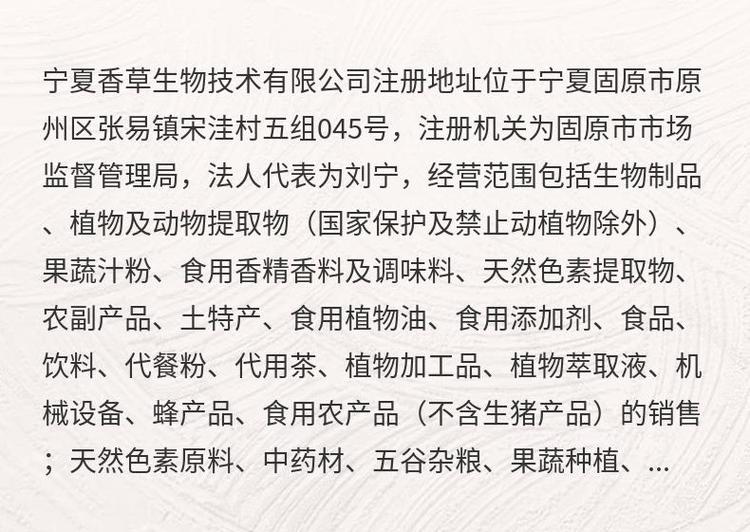 宁夏香草生物技术有限公司注册地址位于宁夏固原市原州区张易镇宋洼村五组045号，注册机关为固原市市场监督管理局，法人代表为刘宁，经营范围包括生物制品、植物及动物提取物（国家保护及禁止动植物除外）、果蔬汁粉、食用香精香料及调味料、天然色素提取物、农副产品、土特产、食用植物油、食用添加剂、食品、饮料、代餐粉、代用茶、植物加工品、植物萃取液、机械设备、蜂产品、食用农产品（不含生猪产品）的销售；天然色素原料、中药材、五谷杂粮、果蔬种植、...